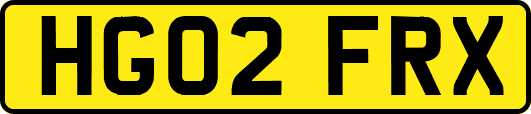 HG02 FRX